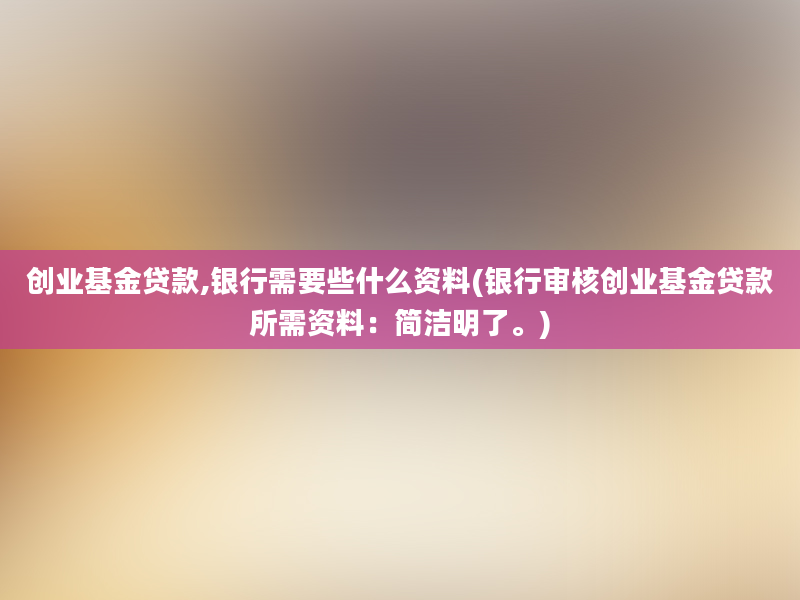 创业基金贷款,银行需要些什么资料(银行审核创业基金贷款所需资料：简洁明了。)